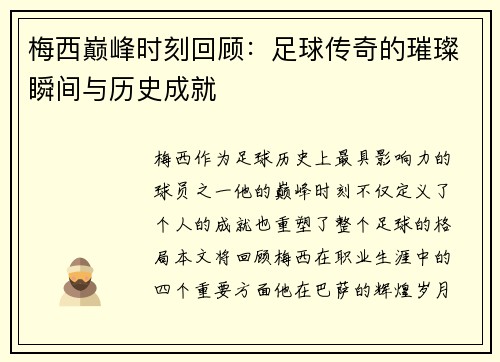 梅西巅峰时刻回顾：足球传奇的璀璨瞬间与历史成就

梅西作为足球历史上最具影响力的球员之一他的巅峰时刻不仅定义了个人的成就也重塑了整个足球的格局本文将回顾梅西在职业生涯中的四个重要方面他在巴萨的辉煌岁月